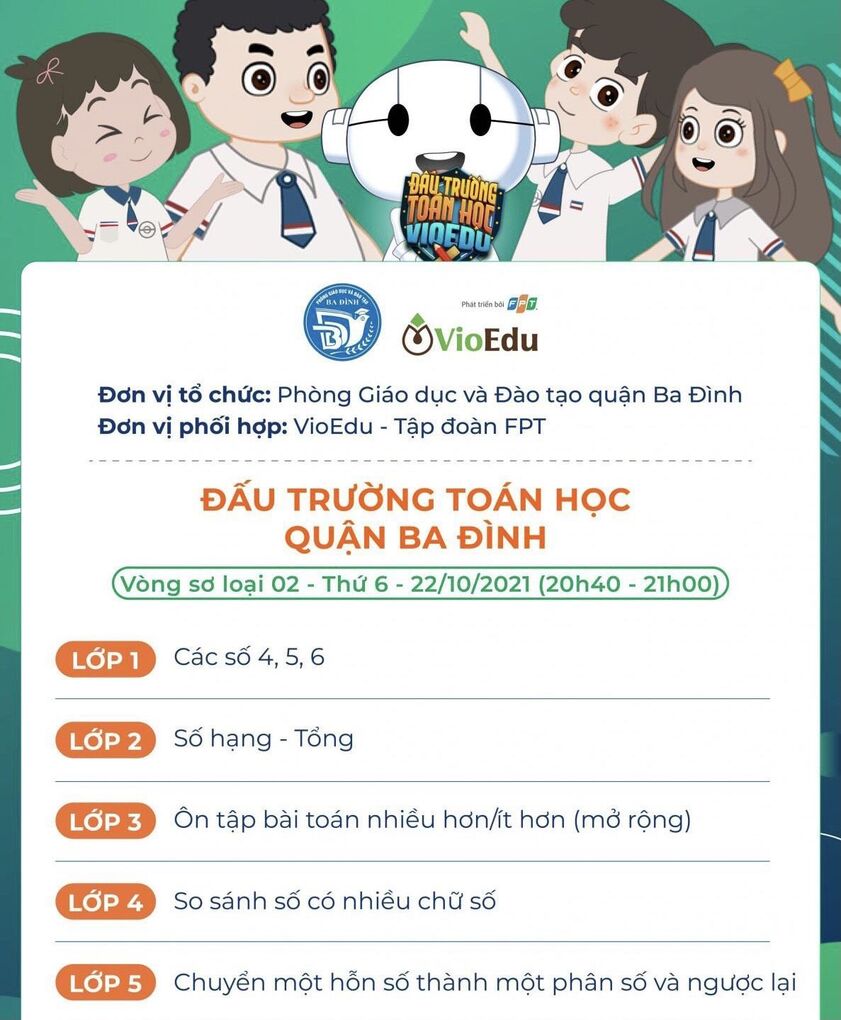 ĐẤU TRƯỜNG TOÁN HỌC VIOEDU

Phát triển bởi FPT

VioEdu

Đơn vị tổ chức: Phòng Giáo dục và Đào tạo quận Ba Đình
Đơn vị phối hợp: VioEdu - Tập đoàn FPT

ĐẤU TRƯỜNG TOÁN HỌC
QUẬN BA ĐÌNH

Vòng sơ loại 02 - Thứ 6 - 22/10/2021 (20h40 - 21h00)

LỚP 1 Các số 4, 5, 6

LỚP 2 Số hạng - Tổng

LỚP 3 Ôn tập bài toán nhiều hơn/ít hơn (mở rộng)

LỚP 4 So sánh số có nhiều chữ số

LỚP 5 Chuyển một hỗn số thành một phân số và ngược lại